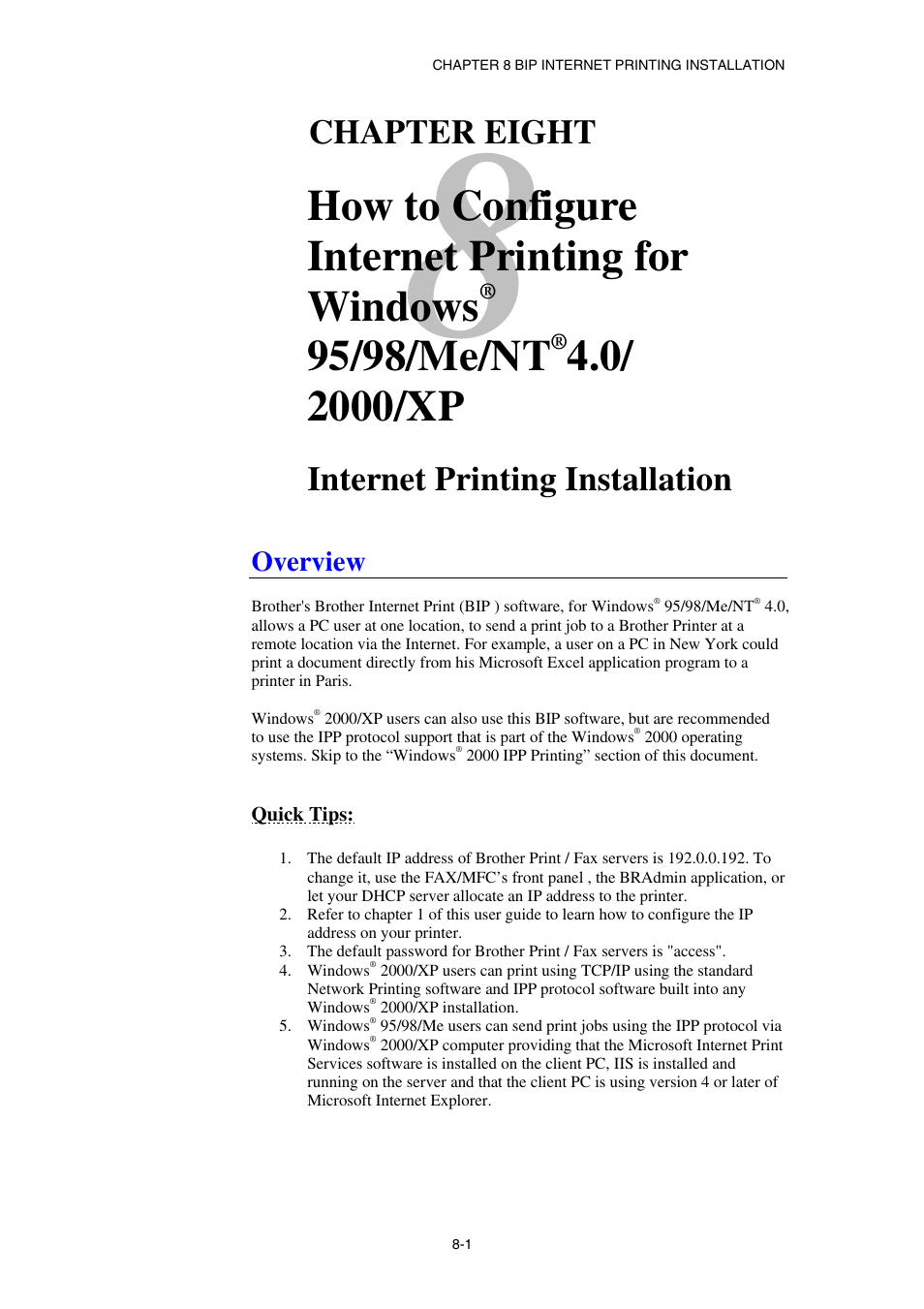 CHAPTER 8 BIP INTERNET PRINTING INSTALLATION

CHAPTER EIGHT

8

How to Configure Internet Printing for Windows® 95/98/Me/NT®4.0/ 2000/XP

Internet Printing Installation

Overview

Brother's Brother Internet Print (BIP ) software, for Windows® 95/98/Me/NT® 4.0, allows a PC user at one location, to send a print job to a Brother Printer at a remote location via the Internet. For example, a user on a PC in New York could print a document directly from his Microsoft Excel application program to a printer in Paris.

Windows® 2000/XP users can also use this BIP software, but are recommended to use the IPP protocol support that is part of the Windows® 2000 operating systems. Skip to the “Windows® 2000 IPP Printing” section of this document.

Quick Tips:

1. The default IP address of Brother Print / Fax servers is 192.0.0.192. To change it, use the FAX/MFC’s front panel , the BRAdmin application, or let your DHCP server allocate an IP address to the printer.
2. Refer to chapter 1 of this user guide to learn how to configure the IP address on your printer.
3. The default password for Brother Print / Fax servers is "access".
4. Windows® 2000/XP users can print using TCP/IP using the standard Network Printing software and IPP protocol software built into any Windows® 2000/XP installation.
5. Windows® 95/98/Me users can send print jobs using the IPP protocol via Windows® 2000/XP computer providing that the Microsoft Internet Print Services software is installed on the client PC, IIS is installed and running on the server and that the client PC is using version 4 or later of Microsoft Internet Explorer.

8-1